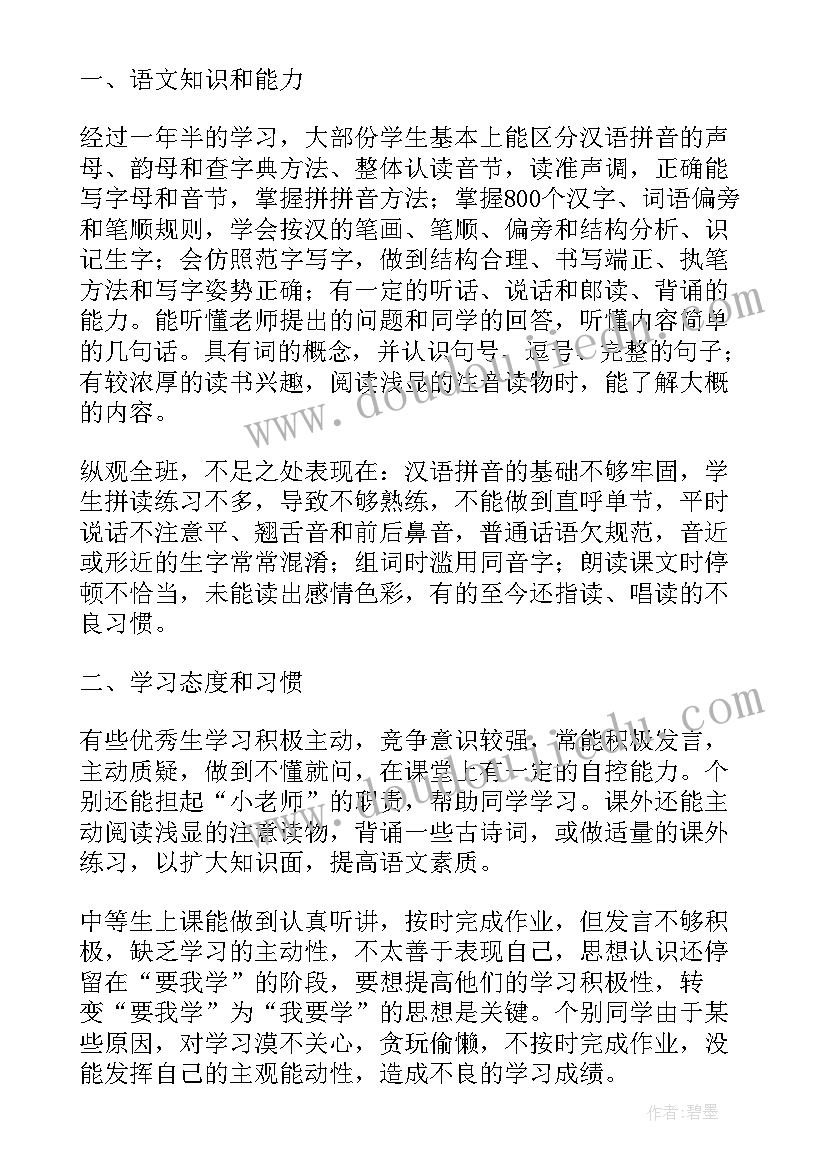 一、语文知识和能力

经过一年半的学习，大部份学生基本上能区分汉语拼音的声母、韵母和查字典方法、整体认读音节，读准声调，正确能写字母和音节，掌握拼拼音方法；掌握800个汉字、词语偏旁和笔顺规则，学会按汉的笔画、笔顺、偏旁和结构分析、识记生字；会仿照范字写字，做到结构合理、书写端正、执笔方法和写字姿势正确；有一定的听话、说话和郎读、背诵的能力。能听懂老师提出的问题和同学的回答，听懂内容简单的几句话。具有词的概念，并认识句号、逗号、完整的句子；有较浓厚的读书兴趣，阅读浅显的注音读物时，能了解大概的内容。

纵观全班，不足之处表现在：汉语拼音的基础不够牢固，学生拼读练习不多，导致不够熟练，不能做到直呼单节，平时说话不注意平、翘舌音和前后鼻音，普通话语欠规范，音近或形近的生字常常混淆；组词时滥用同音字；朗读课文时停顿不恰当，未能读出感情色彩，有的至今还指读、唱读的不良习惯。

二、学习态度和习惯

有些优秀生学习积极主动，竞争意识较强，常能积极发言，主动质疑，做到不懂就问，在课堂上有一定的自控能力。个别还能担起“小老师”的职责，帮助同学学习。课外还能主动阅读浅显的注意读物，背诵一些古诗词，或做适量的课外练习，以扩大知识面，提高语文素质。

中等生上课能做到认真听讲，按时完成作业，但发言不够积极，缺乏学习的主动性，不太善于表现自己，思想认识还停留在“要我学”的阶段，要想提高他们的学习积极性，转变“要我学”为“我要学”的思想是关键。个别同学由于某些原因，对学习漠不关心，贪玩偷懒，不按时完成作业，没能发挥自己的主观能动性，造成不良的学习成绩。

作者：碧墨